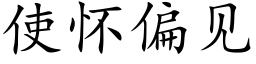 使怀偏见